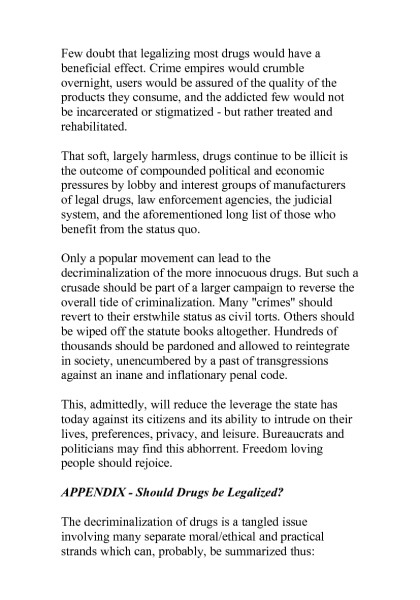 Few doubt that legalizing most drugs would have a beneficial effect. Crime empires would crumble overnight, users would be assured of the quality of the products they consume, and the addicted few would not be incarcerated or stigmatized - but rather treated and rehabilitated.

That soft, largely harmless, drugs continue to be illicit is the outcome of compounded political and economic pressures by lobby and interest groups of manufacturers of legal drugs, law enforcement agencies, the judicial system, and the aforementioned long list of those who benefit from the status quo.

Only a popular movement can lead to the decriminalization of the more innocuous drugs. But such a crusade should be part of a larger campaign to reverse the overall tide of criminalization. Many "crimes" should revert to their erstwhile status as civil torts. Others should be wiped off the statute books altogether. Hundreds of thousands should be pardoned and allowed to reintegrate in society, unencumbered by a past of transgressions against an inane and inflationary penal code.

This, admittedly, will reduce the leverage the state has today against its citizens and its ability to intrude on their lives, preferences, privacy, and leisure. Bureaucrats and politicians may find this abhorrent. Freedom loving people should rejoice.

APPENDIX - Should Drugs be Legalized?

The decriminalization of drugs is a tangled issue involving many separate moral/ethical and practical strands which can, probably, be summarized thus: